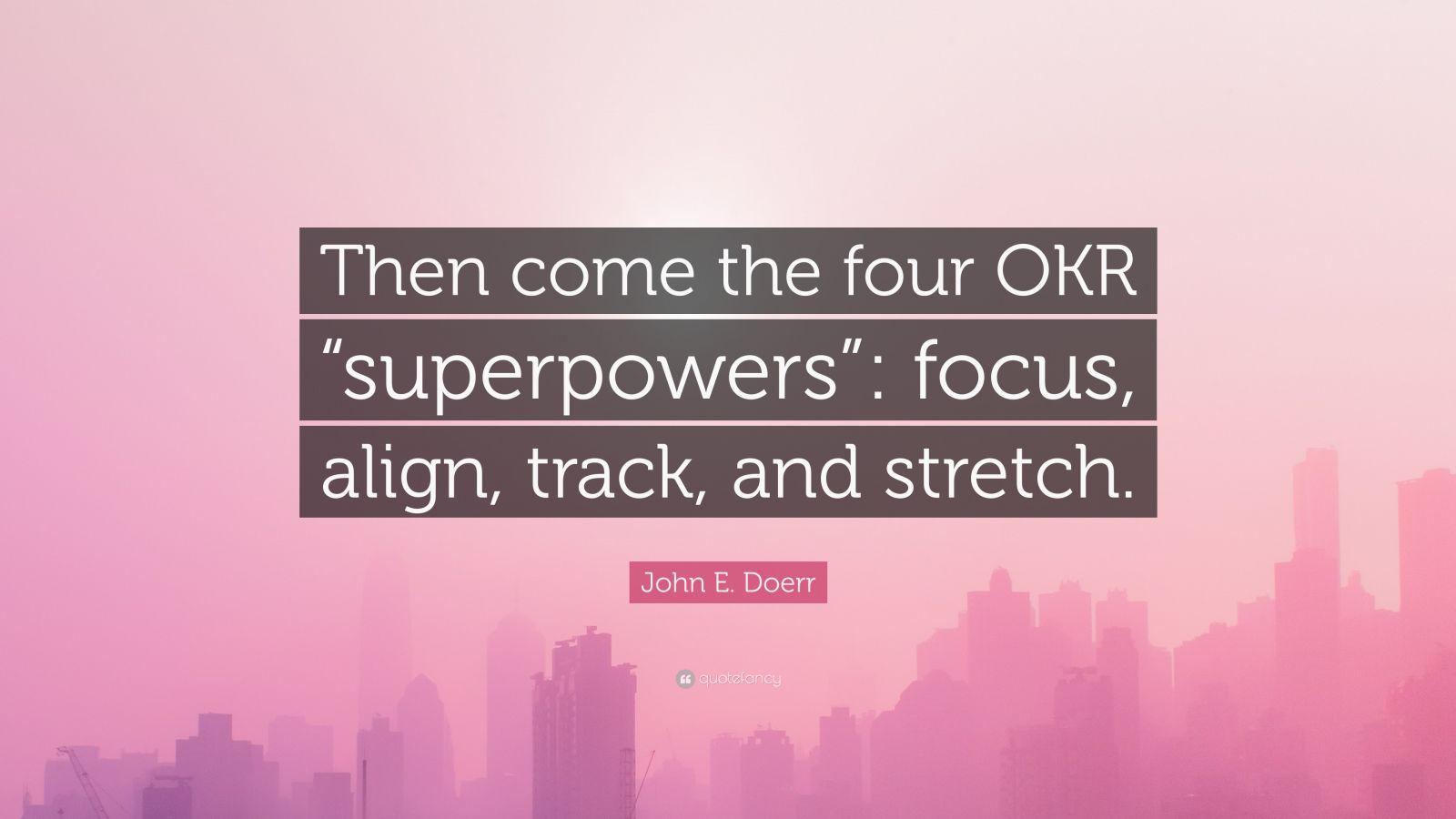 Then come the four OKR “superpowers”: focus, align, track, and stretch.

John E. Doerr

quotefancy